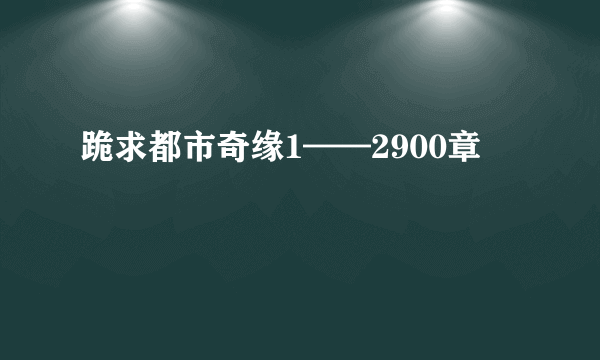 跪求都市奇缘1——2900章